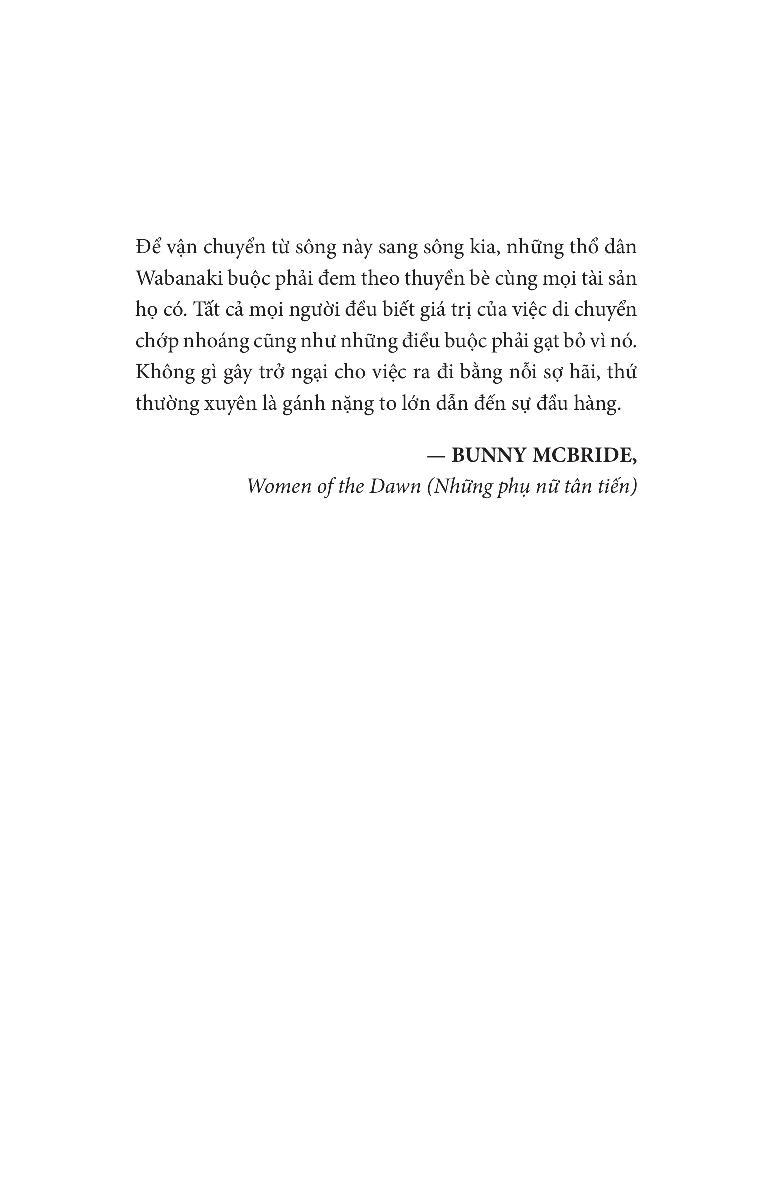 Để vận chuyển từ sông này sang sông kia, những thổ dân Wabanaki buộc phải đem theo thuyền bè cùng mọi tài sản họ có. Tất cả mọi người đều biết giá trị của việc di chuyển chớp nhoáng cũng như những điều buộc phải gạt bỏ vì nó. Không gì gây trở ngại cho việc ra đi bằng nỗi sợ hãi, thứ thường xuyên là gánh nặng to lớn dẫn đến sự đầu hàng.

— BUNNY MCBRIDE,
Women of the Dawn (Những phụ nữ tân tiến)